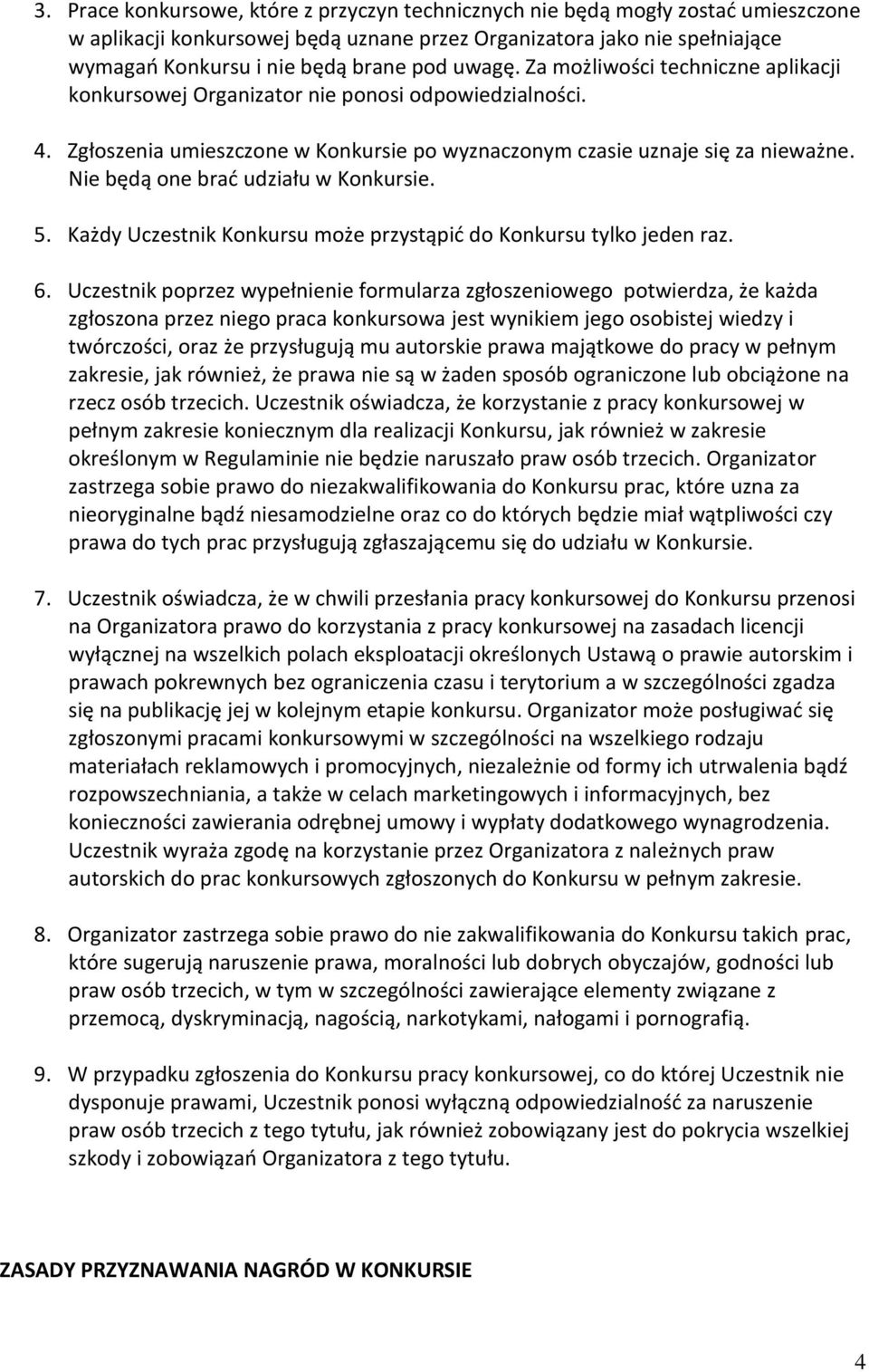 3. Prace konkursowe, które z przyczyn technicznych nie będą mogły zostać umieszczone w aplikacji konkursowej będą uznane przez Organizatora jako nie spełniające wymagań Konkursu i nie będą brane pod uwagę. Za możliwości techniczne aplikacji konkursowej Organizator nie ponosi odpowiedzialności.

4. Zgłoszenia umieszczone w Konkursie po wyznaczonym czasie uznaje się za nieważne. Nie będą one brać udziału w Konkursie.

5. Każdy Uczestnik Konkursu może przystąpić do Konkursu tylko jeden raz.

6. Uczestnik poprzez wypełnienie formularza zgłoszeniowego potwierdza, że każda zgłoszona przez niego praca konkursowa jest wynikiem jego osobistej wiedzy i twórczości, oraz że przysługują mu autorskie prawa majątkowe do pracy w pełnym zakresie, jak również, że prawa nie są w żaden sposób ograniczone lub obciążone na rzecz osób trzecich. Uczestnik oświadcza, że korzystanie z pracy konkursowej w pełnym zakresie koniecznym dla realizacji Konkursu, jak również w zakresie określonym w Regulaminie nie będzie naruszało praw osób trzecich. Organizator zastrzega sobie prawo do niezakwalifikowania do Konkursu prac, które uzna za nieoryginalne bądź niesamodzielne oraz co do których będzie miał wątpliwości czy prawa do tych prac przysługują zgłaszającemu się do udziału w Konkursie.

7. Uczestnik oświadcza, że w chwili przesłania pracy konkursowej do Konkursu przenosi na Organizatora prawo do korzystania z pracy konkursowej na zasadach licencji wyłącznej na wszelkich polach eksploatacji określonych Ustawą o prawie autorskim i prawach pokrewnych bez ograniczenia czasu i terytorium a w szczególności zgadza się na publikację jej w kolejnym etapie konkursu. Organizator może posługiwać się zgłoszonymi pracami konkursowymi w szczególności na wszelkiego rodzaju materiałach reklamowych i promocyjnych, niezależnie od formy ich utrwalenia bądź rozpowszechniania, a także w celach marketingowych i informacyjnych, bez konieczności zawierania odrębnej umowy i wypłaty dodatkowego wynagrodzenia. Uczestnik wyraża zgodę na korzystanie przez Organizatora z należnych praw autorskich do prac konkursowych zgłoszonych do Konkursu w pełnym zakresie.

8. Organizator zastrzega sobie prawo do nie zakwalifikowania do Konkursu takich prac, które sugerują naruszenie prawa, moralności lub dobrych obyczajów, godności lub praw osób trzecich, w tym w szczególności zawierające elementy związane z przemocą, dyskryminacją, nagością, narkotykami, nałogami i pornografią.

9. W przypadku zgłoszenia do Konkursu pracy konkursowej, co do której Uczestnik nie dysponuje prawami, Uczestnik ponosi wyłączną odpowiedzialność za naruszenie praw osób trzecich z tego tytułu, jak również zobowiązany jest do pokrycia wszelkiej szkody i zobowiązań Organizatora z tego tytułu.

ZASADY PRZYZNAWANIA NAGRÓD W KONKURSIE

4